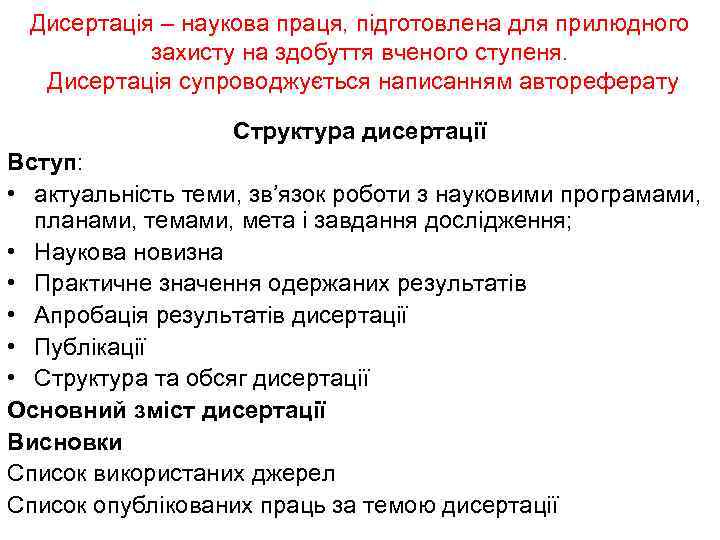 Дисертація – наукова праця, підготовлена для прилюдного захисту на здобуття вченого ступеня.
Дисертація супроводжується написанням автореферату

Структура дисертації

Вступ:
• актуальність теми, зв'язок роботи з науковими програмами, планами, темами, мета і завдання дослідження;
• Наукова новизна
• Практичне значення одержаних результатів
• Апробація результатів дисертації
• Публікації
• Структура та обсяг дисертації

Основний зміст дисертації

Висновки

Список використаних джерел

Список опублікованих праць за темою дисертації